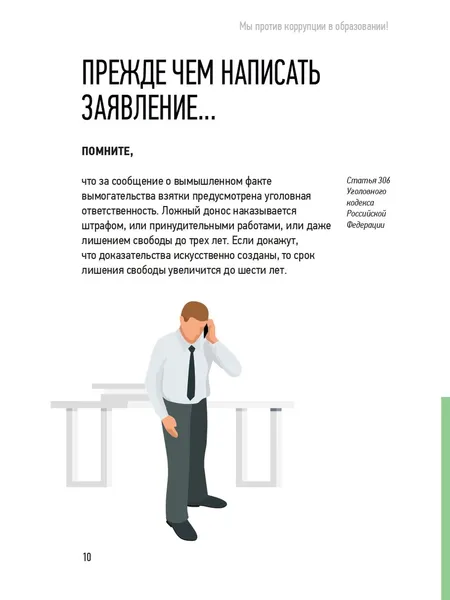 Мы против коррупции в образовании!

ПРЕЖДЕ ЧЕМ НАПИСАТЬ ЗАЯВЛЕНИЕ...

ПОМНИТЕ,

что за сообщение о вымышленном факте вымогательства взятки предусмотрена уголовная ответственность. Ложный донос наказывается штрафом, или принудительными работами, или даже лишением свободы до трех лет. Если докажут, что доказательства искусственно созданы, то срок лишения свободы увеличится до шести лет.

Статья 306 Уголовного кодекса Российской Федерации

10